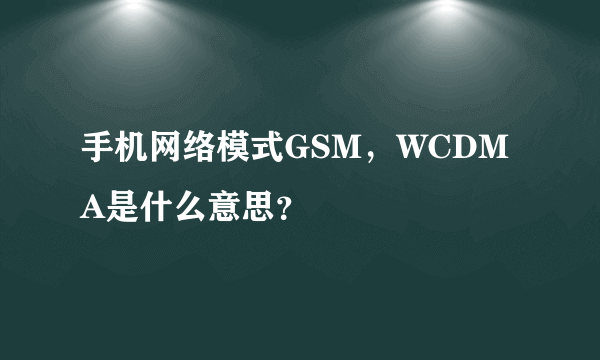 手机网络模式GSM，WCDMA是什么意思?